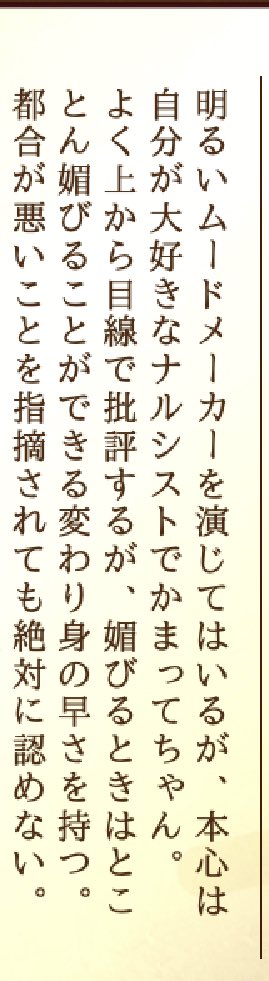 明るいムードメーカーを演じてはいるが、本心は自分が大好きなナルシストでかまってちゃん。よく上から目線で批評するが、媚びるときはとことん媚びることができる変わり身の早さを持つ。都合が悪いことを指摘されても絶対に認めない。